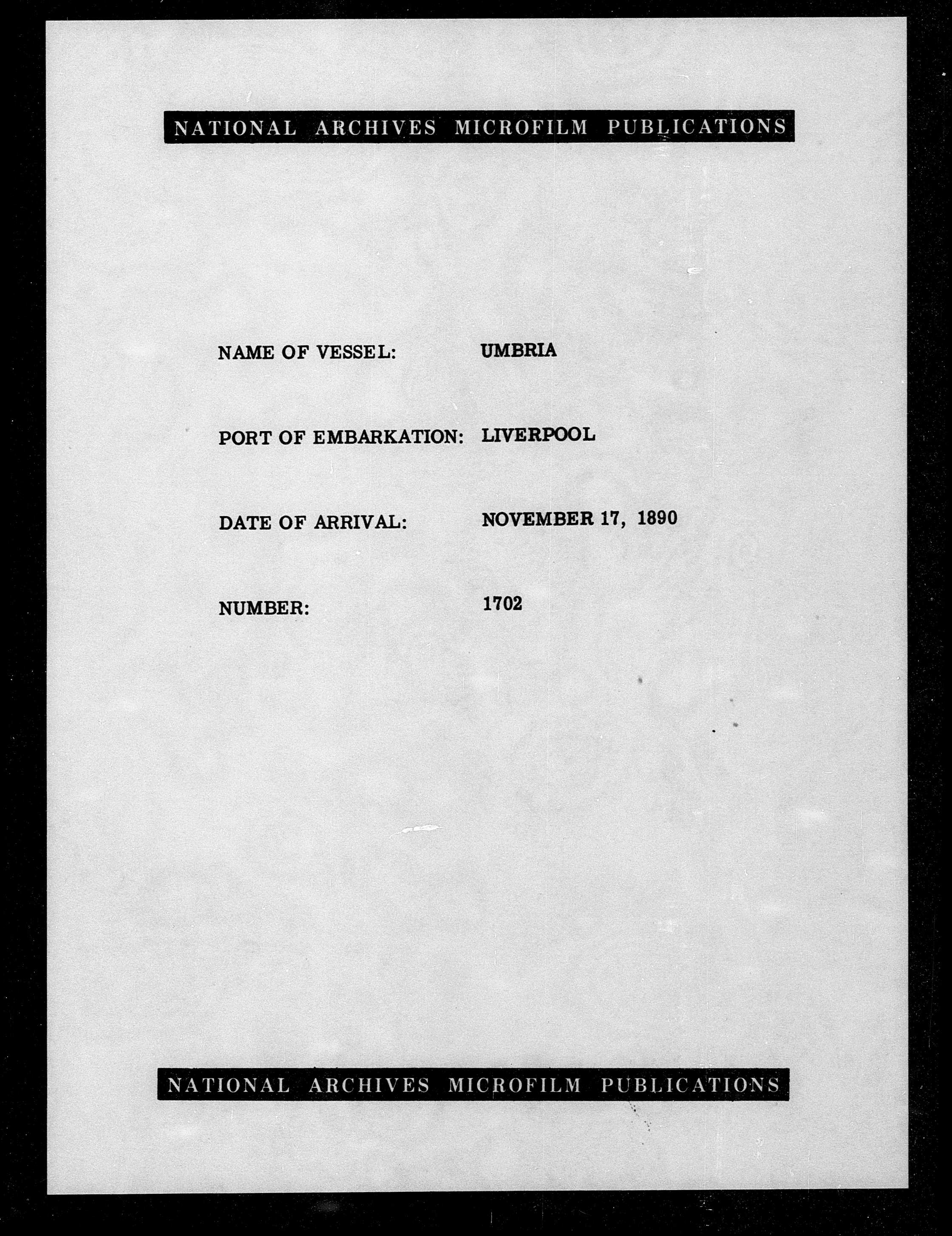 NATIONAL ARCHIVES MICROFILM PUBLICATIONS

NAME OF VESSEL: UMBRIA

PORT OF EMBARKATION: LIVERPOOL

DATE OF ARRIVAL: NOVEMBER 17, 1890

NUMBER: 1702

NATIONAL ARCHIVES MICROFILM PUBLICATIONS